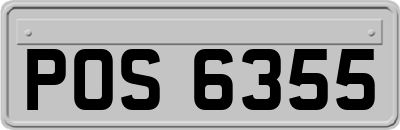 POS 6355